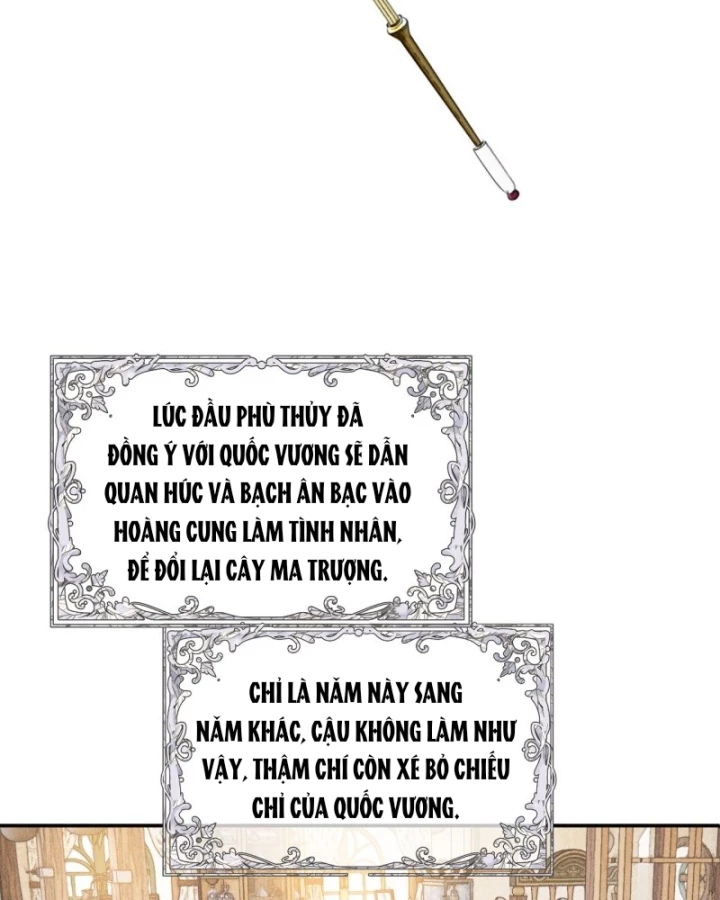 LÚC ĐẦU PHÙ THỦY ĐÃ ĐỒNG Ý VỚI QUỐC VƯƠNG SẼ DẪN QUAN HÚC VÀ BẠCH ÂN BẠC VÀO HOÀNG CUNG LÀM TÌNH NHÂN, ĐỂ ĐỔI LẠI CÂY MA TRƯỢNG.

CHỈ LÀ NĂM NÀY SANG NĂM KHÁC, CẬU KHÔNG LÀM NHƯ VẬY, THẬM CHÍ CÒN XÉ BỎ CHIẾU CHỈ CỦA QUỐC VƯƠNG.